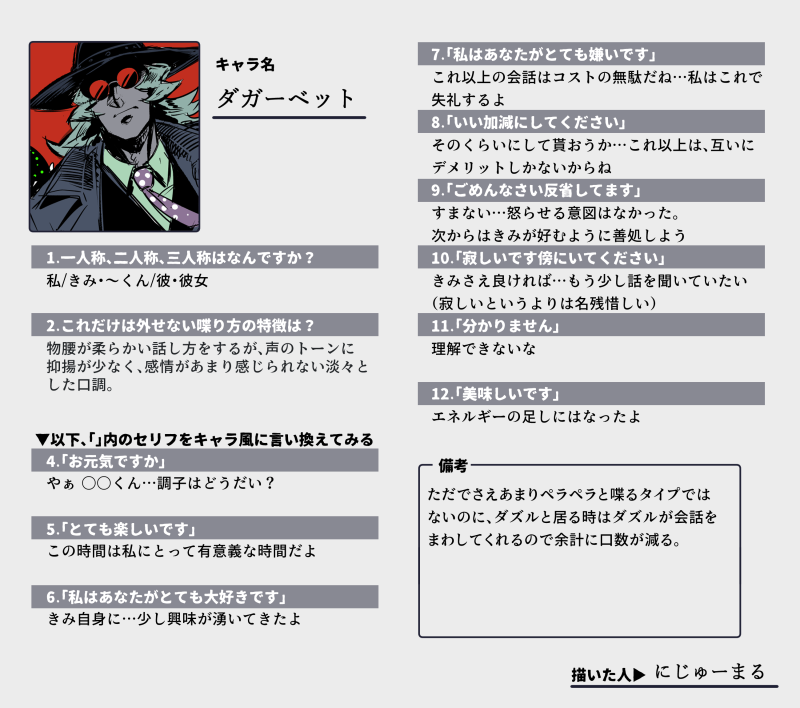 キャラ名
ダガーベット

1.一人称、二人称、三人称はなんですか？
私/きみ・～くん/彼・彼女

2.これだけは外せない喋り方の特徴は？
物腰が柔らかい話し方をするが、声のトーンに抑揚が少なく、感情があまり感じられない淡々とした口調。

▼以下、「」内のセリフをキャラ風に言い換えてみる
4.「お元気ですか」
やぁ ○○くん…調子はどうだい？

5.「とても楽しいです」
この時間は私にとって有意義な時間だよ

6.「私はあなたがとても大好きです」
きみ自身に…少し興味が湧いてきたよ

7.「私はあなたがとても嫌いです」
これ以上の会話はコストの無駄だね…私はこれで失礼するよ

8.「いい加減にしてください」
そのくらいにして貰おうか…これ以上は、互いにデメリットしかないからね

9.「ごめんなさい反省してます」
すまない…怒らせる意図はなかった。
次からはきみが好むように善処しよう

10.「寂しいです傍にいてください」
きみさえ良ければ…もう少し話を聞いていたい
(寂しいというよりは名残惜しい)

11.「分かりません」
理解できないな

12.「美味しいです」
エネルギーの足しにはなったよ

備考
ただでさえあまりペラペラと喋るタイプではないのに、ダズルと居る時はダズルが会話をまわしてくれるので余計に口数が減る。

描いた人▶ にじゅーまる